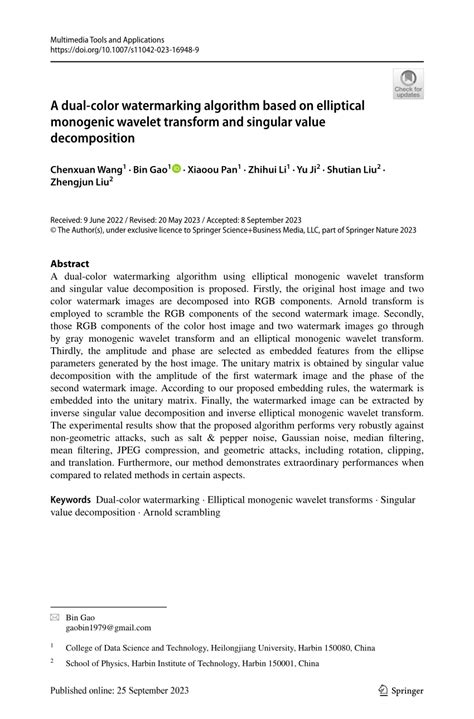 Multimedia Tools and Applications
https://doi.org/10.1007/s11042-023-16948-9

Check for updates

A dual-color watermarking algorithm based on elliptical monogenic wavelet transform and singular value decomposition

Chenxuan Wang$^1$ · Bin Gao$^1$ · Xiaoou Pan$^1$ · Zhihui Li$^1$ · Yu Ji$^2$ · Shutian Liu$^2$ · Zhengjun Liu$^2$

Received: 9 June 2022 / Revised: 20 May 2023 / Accepted: 8 September 2023
© The Author(s), under exclusive licence to Springer Science+Business Media, LLC, part of Springer Nature 2023

Abstract
A dual-color watermarking algorithm using elliptical monogenic wavelet transform and singular value decomposition is proposed. Firstly, the original host image and two color watermark images are decomposed into RGB components. Arnold transform is employed to scramble the RGB components of the second watermark image. Secondly, those RGB components of the color host image and two watermark images go through by gray monogenic wavelet transform and an elliptical monogenic wavelet transform. Thirdly, the amplitude and phase are selected as embedded features from the ellipse parameters generated by the host image. The unitary matrix is obtained by singular value decomposition with the amplitude of the first watermark image and the phase of the second watermark image. According to our proposed embedding rules, the watermark is embedded into the unitary matrix. Finally, the watermarked image can be extracted by inverse singular value decomposition and inverse elliptical monogenic wavelet transform. The experimental results show that the proposed algorithm performs very robustly against non-geometric attacks, such as salt & pepper noise, Gaussian noise, median filtering, mean filtering, JPEG compression, and geometric attacks, including rotation, clipping, and translation. Furthermore, our method demonstrates extraordinary performances when compared to related methods in certain aspects.

Keywords Dual-color watermarking · Elliptical monogenic wavelet transforms · Singular value decomposition · Arnold scrambling

Bin Gao
gaobin1979@gmail.com

$^1$ College of Data Science and Technology, Heilongjiang University, Harbin 150080, China

$^2$ School of Physics, Harbin Institute of Technology, Harbin 150001, China

Published online: 25 September 2023

Springer